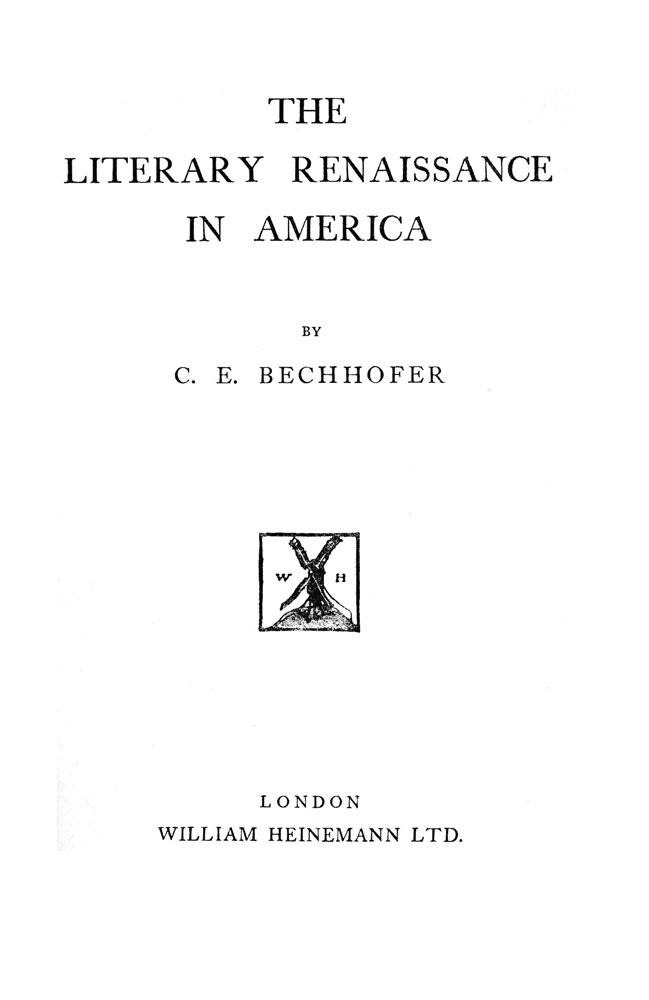 THE
LITERARY RENAISSANCE
IN AMERICA

BY

C. E. BECHHOFER

W H

LONDON
WILLIAM HEINEMANN LTD.